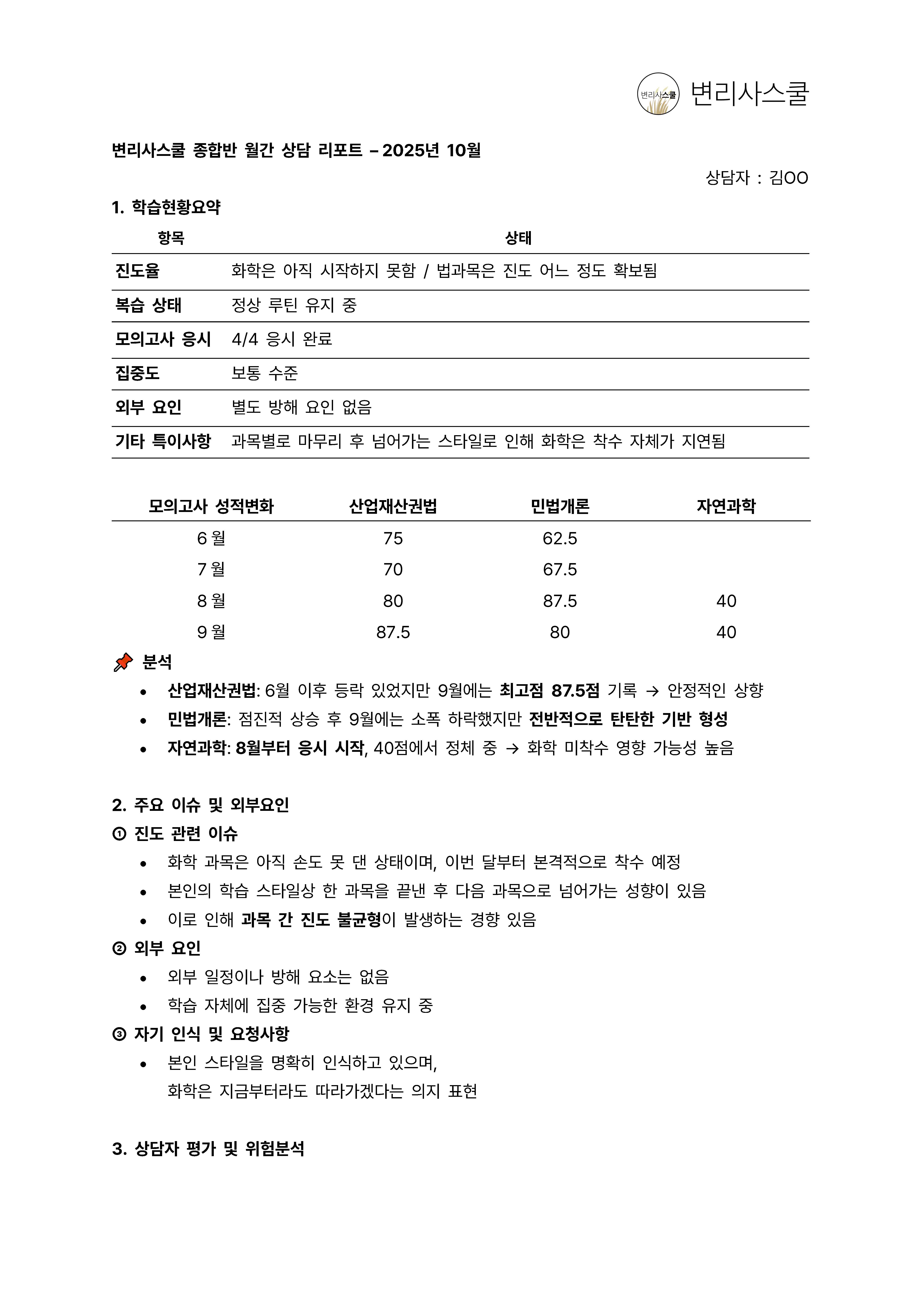 변리사스쿨 변리사스쿨

변리사스쿨 종합반 월간 상담 리포트 – 2025년 10월

상담자 : 김OO

1. 학습현황요약

| 항목 | 상태 |
|---|---|
| 진도율 | 화학은 아직 시작하지 못함 / 법과목은 진도 어느 정도 확보됨 |
| 복습 상태 | 정상 루틴 유지 중 |
| 모의고사 응시 | 4/4 응시 완료 |
| 집중도 | 보통 수준 |
| 외부 요인 | 별도 방해 요인 없음 |
| 기타 특이사항 | 과목별로 마무리 후 넘어가는 스타일로 인해 화학은 착수 자체가 지연됨 |

| 모의고사 성적변화 | 산업재산권법 | 민법개론 | 자연과학 |
|---|---|---|---|
| 6 월 | 75 | 62.5 | |
| 7 월 | 70 | 67.5 | |
| 8 월 | 80 | 87.5 | 40 |
| 9 월 | 87.5 | 80 | 40 |

분석

• 산업재산권법: 6월 이후 등락 있었지만 9월에는 최고점 87.5점 기록 → 안정적인 상향
• 민법개론: 점진적 상승 후 9월에는 소폭 하락했지만 전반적으로 탄탄한 기반 형성
• 자연과학: 8월부터 응시 시작, 40점에서 정체 중 → 화학 미착수 영향 가능성 높음

2. 주요 이슈 및 외부요인
① 진도 관련 이슈
• 화학 과목은 아직 손도 못 댄 상태이며, 이번 달부터 본격적으로 착수 예정
• 본인의 학습 스타일상 한 과목을 끝낸 후 다음 과목으로 넘어가는 성향이 있음
• 이로 인해 과목 간 진도 불균형이 발생하는 경향 있음
② 외부 요인
• 외부 일정이나 방해 요소는 없음
• 학습 자체에 집중 가능한 환경 유지 중
③ 자기 인식 및 요청사항
• 본인 스타일을 명확히 인식하고 있으며,
화학은 지금부터라도 따라가겠다는 의지 표현

3. 상담자 평가 및 위험분석